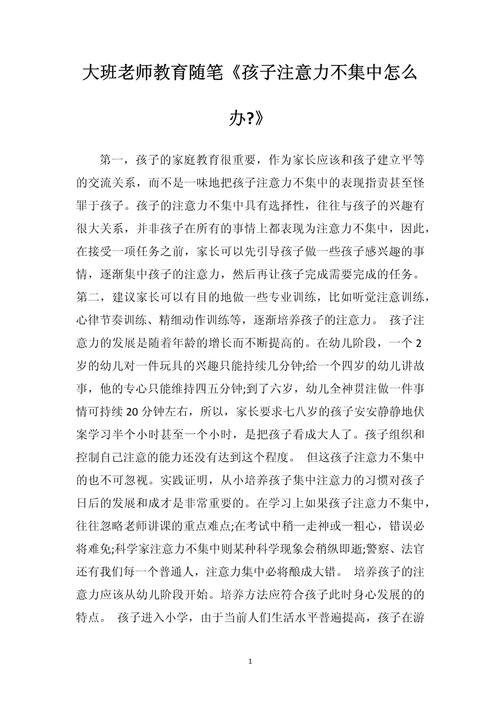 大班老师教育随笔《孩子注意力不集中怎么办?》

第一，孩子的家庭教育很重要，作为家长应该和孩子建立平等的交流关系，而不是一味地把孩子注意力不集中的表现指责甚至怪罪于孩子。孩子的注意力不集中具有选择性，往往与孩子的兴趣有很大关系，并非孩子在所有的事情上都表现为注意力不集中，因此，在接受一项任务之前，家长可以先引导孩子做一些孩子感兴趣的事情，逐渐集中孩子的注意力，然后再让孩子完成需要完成的任务。第二，建议家长可以有目的地做一些专业训练，比如听觉注意训练，心律节奏训练、精细动作训练等，逐渐培养孩子的注意力。 孩子注意力的发展是随着年龄的增长而不断提高的。在幼儿阶段，一个 2 岁的幼儿对一件玩具的兴趣只能持续几分钟;给一个四岁的幼儿讲故事，他的专心只能维持四五分钟;到了六岁，幼儿全神贯注做一件事情可持续 20 分钟左右，所以，家长要求七八岁的孩子安安静静地伏案学习半个小时甚至一个小时，是把孩子看成大人了。孩子组织和控制自己注意的能力还没有达到这个程度。 但这孩子注意力不集中的也不可忽视。实践证明，从小培养孩子集中注意力的习惯对孩子日后的发展和成才是非常重要的。在学习上如果孩子注意力不集中，往往忽略老师讲课的重点难点;在考试中稍一走神或一粗心，错误必将难免;科学家注意力不集中则某种科学现象会稍纵即逝;警察、法官还有我们每一个普通人，注意力集中必将酿成大错。 培养孩子的注意力应该从幼儿阶段开始。培养方法应符合孩子此时身心发展的的特点。 孩子进入小学，由于当前人们生活水平普遍提高，孩子在游

1